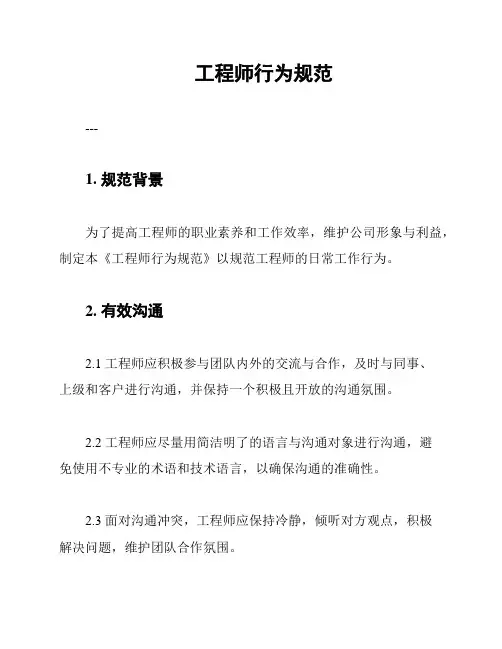 工程师行为规范

---

1. 规范背景

为了提高工程师的职业素养和工作效率，维护公司形象与利益，制定本《工程师行为规范》以规范工程师的日常工作行为。

2. 有效沟通

2.1 工程师应积极参与团队内外的交流与合作，及时与同事、上级和客户进行沟通，并保持一个积极且开放的沟通氛围。

2.2 工程师应尽量用简洁明了的语言与沟通对象进行沟通，避免使用不专业的术语和技术语言，以确保沟通的准确性。

2.3 面对沟通冲突，工程师应保持冷静，倾听对方观点，积极解决问题，维护团队合作氛围。